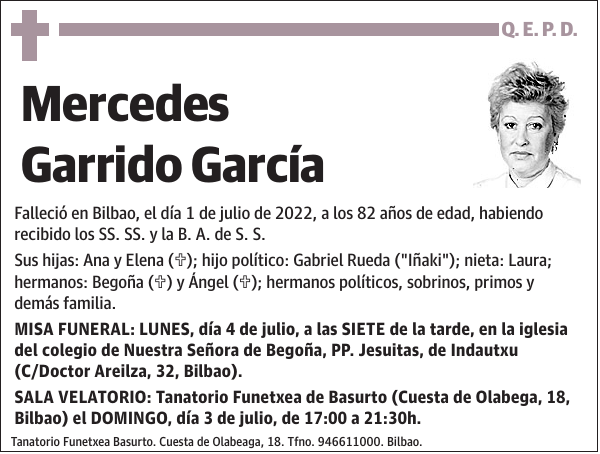 Q. E. P. D.

Mercedes Garrido García

Falleció en Bilbao, el día 1 de julio de 2022, a los 82 años de edad, habiendo recibido los SS. SS. y la B. A. de S. S.

Sus hijas: Ana y Elena (✞); hijo político: Gabriel Rueda ("Iñaki"); nieta: Laura; hermanos: Begoña (✞) y Ángel (✞); hermanos políticos, sobrinos, primos y demás familia.

MISA FUNERAL: LUNES, día 4 de julio, a las SIETE de la tarde, en la iglesia del colegio de Nuestra Señora de Begoña, PP. Jesuitas, de Indautxu (C/Doctor Areilza, 32, Bilbao).

SALA VELATORIO: Tanatorio Funetxea de Basurto (Cuesta de Olabega, 18, Bilbao) el DOMINGO, día 3 de julio, de 17:00 a 21:30h.

Tanatorio Funetxea Basurto. Cuesta de Olabeaga, 18. Tfno. 946611000. Bilbao.